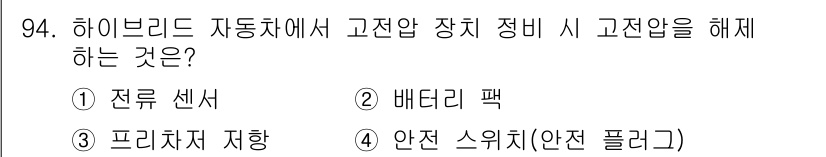 94. 하이브리드 자동차에서 고전압 장치 정비 시 고전압을 해제하는 것은?

① 전류 센서
② 배터리 팩
③ 프리차저 저항
④ 안전 스위치(안전 플러그)